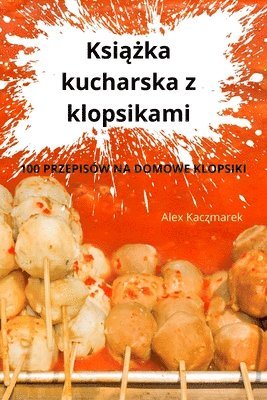 Książka kucharska z klopsikami

100 PRZEPISÓW NA DOMOWE KLOPSIKI

Alex Kaczmarek